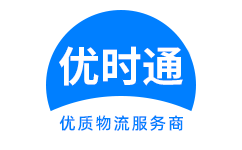 优时通

优质物流服务商